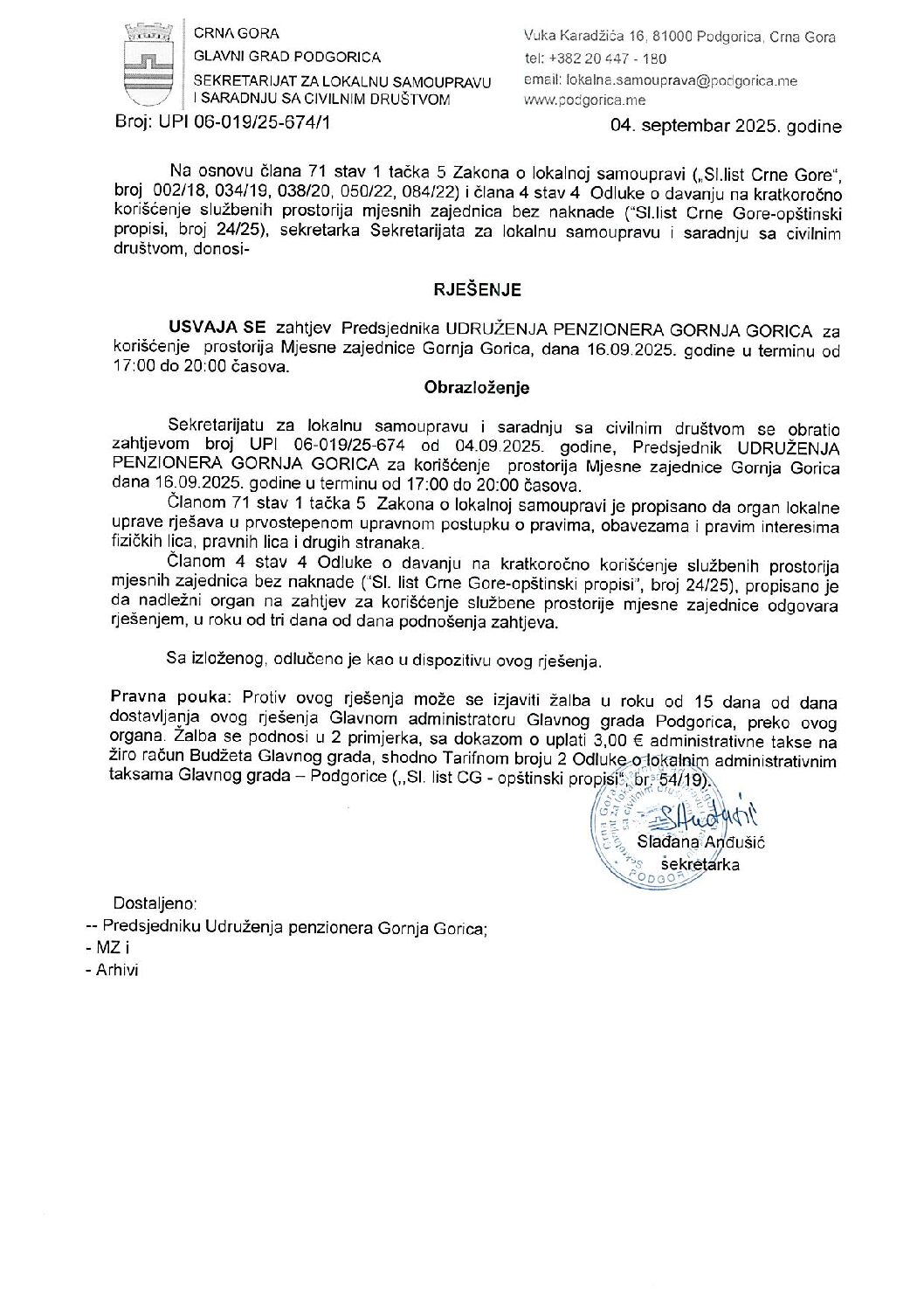 CRNA GORA
GLAVNI GRAD PODGORICA
SEKRETARIJAT ZA LOKALNU SAMOUPRAVU I SARADNJU SA CIVILNIM DRUŠTVOM

Vuka Karadžića 16, 81000 Podgorica, Crna Gora
tel: +382 20 447 - 180
email: lokalna.samouprava@podgorica.me
www.podgorica.me

Broj: UPI 06-019/25-674/1

04. septembar 2025. godine

Na osnovu člana 71 stav 1 tačka 5 Zakona o lokalnoj samoupravi („Sl.list Crne Gore", broj 002/18, 034/19, 038/20, 050/22, 084/22) i člana 4 stav 4 Odluke o davanju na kratkoročno korišćenje službenih prostorija mjesnih zajednica bez naknade ("Sl.list Crne Gore-opštinski propisi, broj 24/25), sekretarka Sekretarijata za lokalnu samoupravu i saradnju sa civilnim društvom, donosi-

RJEŠENJE

USVAJA SE zahtjev Predsjednika UDRUŽENJA PENZIONERA GORNJA GORICA za korišćenje prostorija Mjesne zajednice Gornja Gorica, dana 16.09.2025. godine u terminu od 17:00 do 20:00 časova.

Obrazloženje

Sekretarijatu za lokalnu samoupravu i saradnju sa civilnim društvom se obratio zahtjevom broj UPI 06-019/25-674 od 04.09.2025. godine, Predsjednik UDRUŽENJA PENZIONERA GORNJA GORICA za korišćenje prostorija Mjesne zajednice Gornja Gorica dana 16.09.2025. godine u terminu od 17:00 do 20:00 časova.

Članom 71 stav 1 tačka 5 Zakona o lokalnoj samoupravi je propisano da organ lokalne uprave rješava u prvostepenom upravnom postupku o pravima, obavezama i pravim interesima fizičkih lica, pravnih lica i drugih stranaka.

Članom 4 stav 4 Odluke o davanju na kratkoročno korišćenje službenih prostorija mjesnih zajednica bez naknade ("Sl. list Crne Gore-opštinski propisi", broj 24/25), propisano je da nadležni organ na zahtjev za korišćenje službene prostorije mjesne zajednice odgovara rješenjem, u roku od tri dana od dana podnošenja zahtjeva.

Sa izloženog, odlučeno je kao u dispozitivu ovog rješenja.

Pravna pouka: Protiv ovog rješenja može se izjaviti žalba u roku od 15 dana od dana dostavljanja ovog rješenja Glavnom administratoru Glavnog grada Podgorica, preko ovog organa. Žalba se podnosi u 2 primjerka, sa dokazom o uplati 3,00 € administrativne takse na žiro račun Budžeta Glavnog grada, shodno Tarifnom broju 2 Odluke o lokalnim administrativnim taksama Glavnog grada – Podgorice („Sl. list CG - opštinski propisi", br. 54/19).

Slađana Anđušić
sekretarka

Dostaljeno:
-- Predsjedniku Udruženja penzionera Gornja Gorica;
- MZ i
- Arhivi